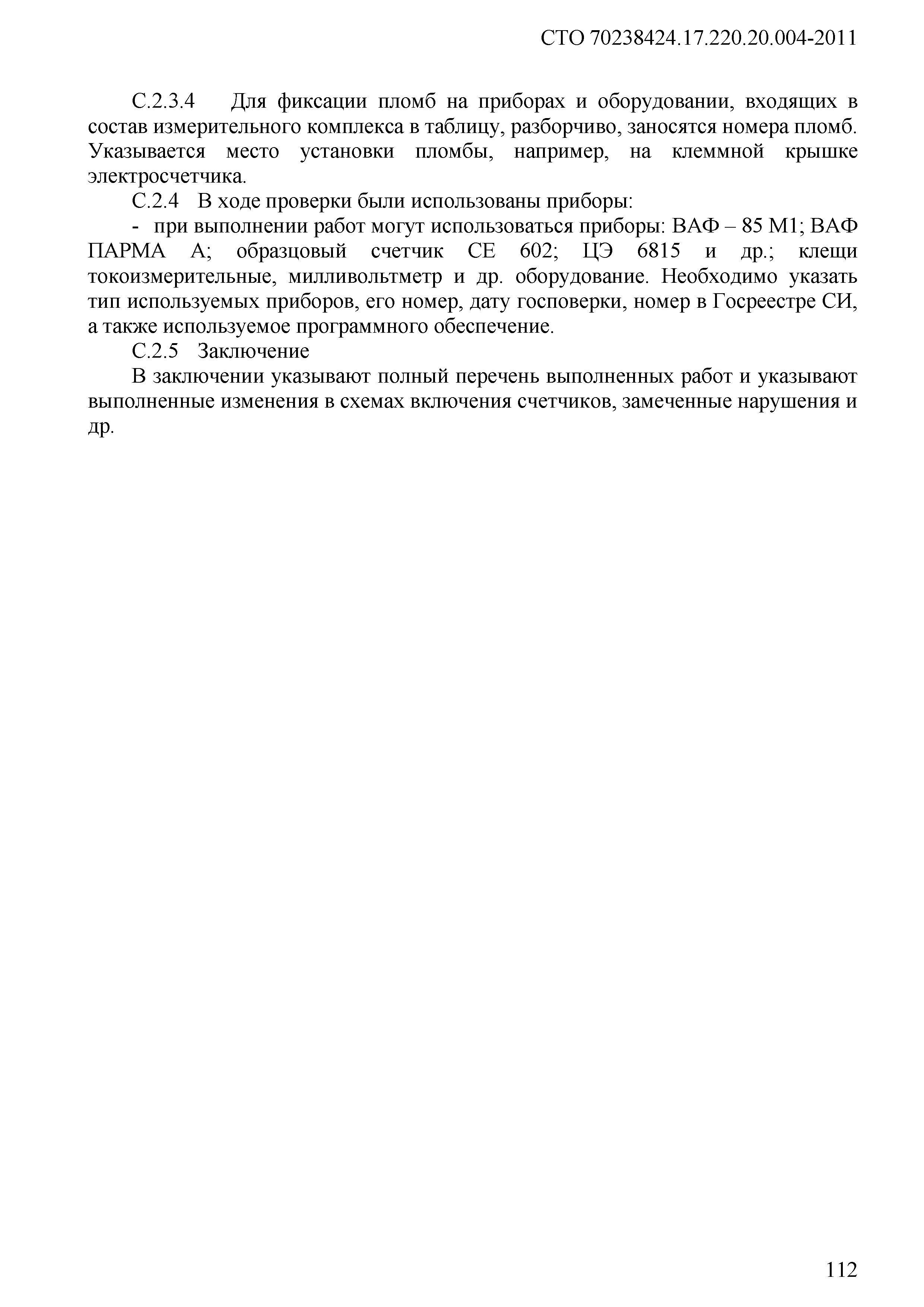 СТО 70238424.17.220.20.004-2011

С.2.3.4 Для фиксации пломб на приборах и оборудовании, входящих в состав измерительного комплекса в таблицу, разборчиво, заносятся номера пломб. Указывается место установки пломбы, например, на клеммной крышке электросчетчика.

С.2.4 В ходе проверки были использованы приборы:

- при выполнении работ могут использоваться приборы: ВАФ – 85 М1; ВАФ ПАРМА А; образцовый счетчик СЕ 602; ЦЭ 6815 и др.; клещи токоизмерительные, милливольтметр и др. оборудование. Необходимо указать тип используемых приборов, его номер, дату госповерки, номер в Госреестре СИ, а также используемое программного обеспечение.

С.2.5 Заключение

В заключении указывают полный перечень выполненных работ и указывают выполненные изменения в схемах включения счетчиков, замеченные нарушения и др.

112